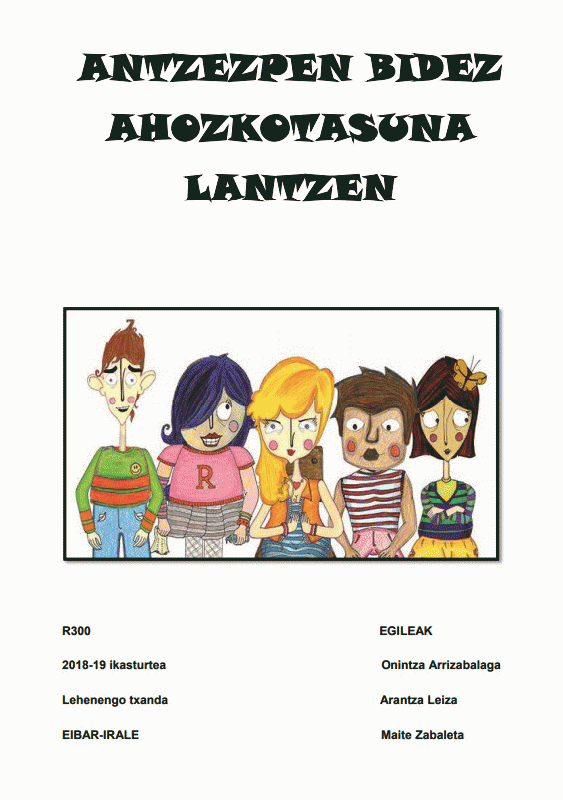 ANTZEZPEN BIDEZ
AHOZKOTASUNA
LANTZEN

R

R300

2018-19 ikasturtea

Lehenengo txanda

EIBAR-IRALE

EGILEAK

Onintza Arrizabalaga

Arantza Leiza

Maite Zabaleta